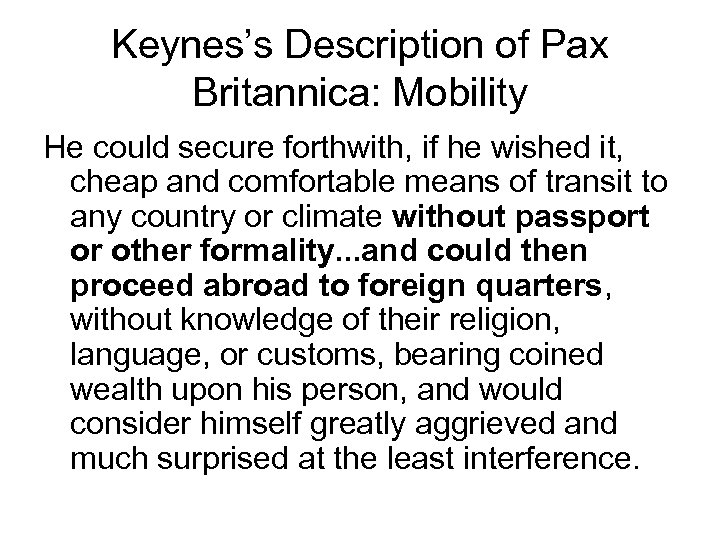 Keynes's Description of Pax Britannica: Mobility

He could secure forthwith, if he wished it, cheap and comfortable means of transit to any country or climate without passport or other formality...and could then proceed abroad to foreign quarters, without knowledge of their religion, language, or customs, bearing coined wealth upon his person, and would consider himself greatly aggrieved and much surprised at the least interference.